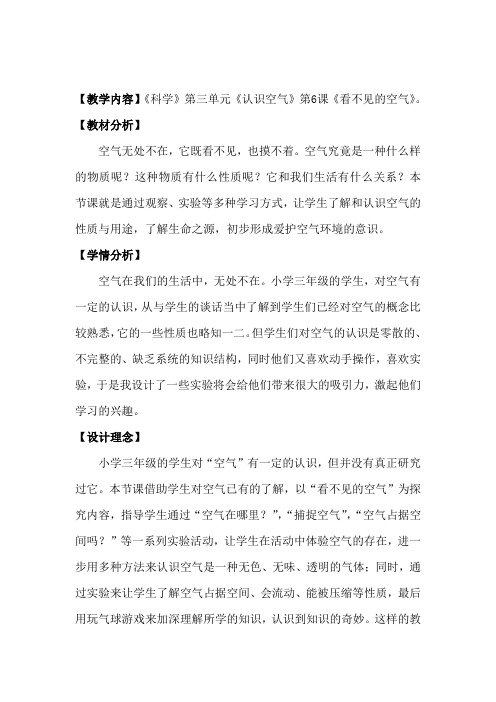 【教学内容】《科学》第三单元《认识空气》第6课《看不见的空气》。

【教材分析】

空气无处不在，它既看不见，也摸不着。空气究竟是一种什么样的物质呢？这种物质有什么性质呢？它和我们生活有什么关系？本节课就是通过观察、实验等多种学习方式，让学生了解和认识空气的性质与用途，了解生命之源，初步形成爱护空气环境的意识。

【学情分析】

空气在我们的生活中，无处不在。小学三年级的学生，对空气有一定的认识，从与学生的谈话当中了解到学生们已经对空气的概念比较熟悉，它的一些性质也略知一二。但学生们对空气的认识是零散的、不完整的、缺乏系统的知识结构，同时他们又喜欢动手操作，喜欢实验，于是我设计了一些实验将会给他们带来很大的吸引力，激起他们学习的兴趣。

【设计理念】

小学三年级的学生对“空气”有一定的认识，但并没有真正研究过它。本节课借助学生对空气已有的了解，以“看不见的空气”为探究内容，指导学生通过“空气在哪里？”，“捕捉空气”，“空气占据空间吗？”等一系列实验活动，让学生在活动中体验空气的存在，进一步用多种方法来认识空气是一种无色、无味、透明的气体；同时，通过实验来让学生了解空气占据空间、会流动、能被压缩等性质，最后用玩气球游戏来加深理解所学的知识，认识到知识的奇妙。这样的教